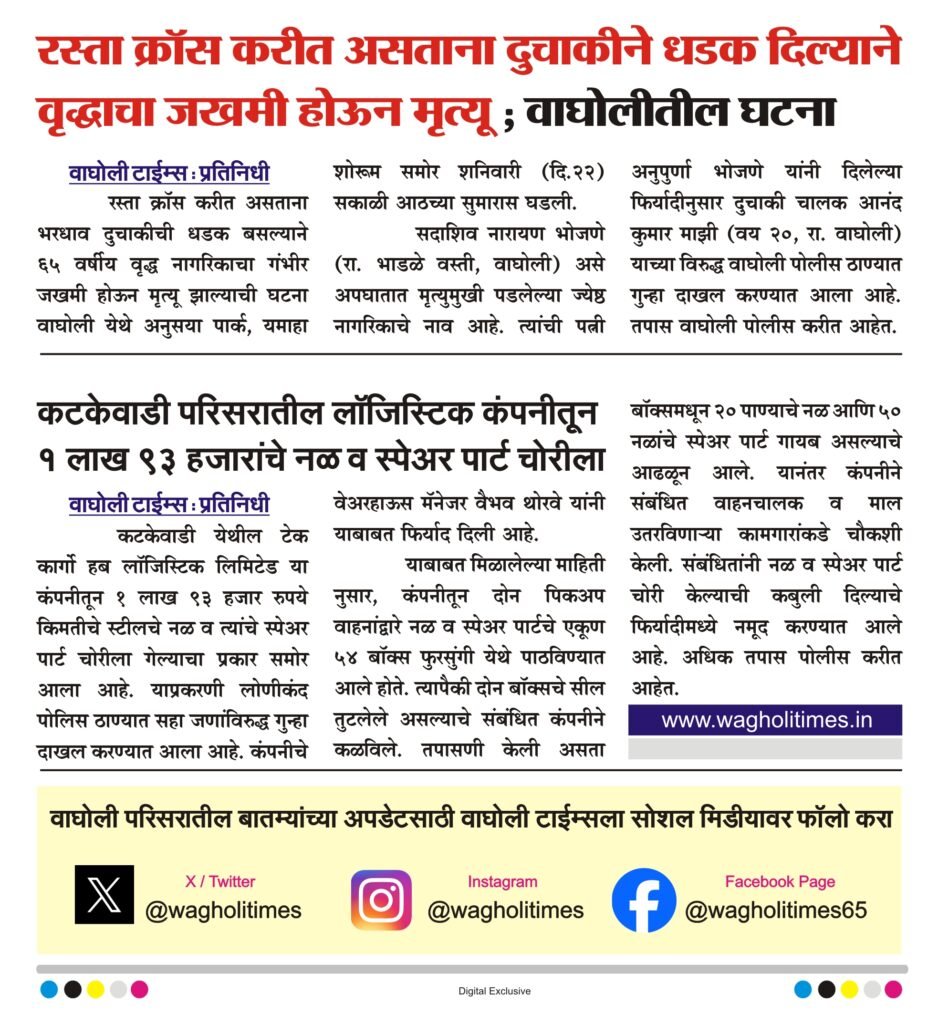 रस्ता क्रॉस करीत असताना दुचाकीने धडक दिल्याने वृद्धाचा जखमी होऊन मृत्यू ; वाघोलीतील घटना

वाघोली टाईम्स : प्रतिनिधी
रस्ता क्रॉस करीत असताना भरधाव दुचाकीची धडक बसल्याने ६५ वर्षीय वृद्ध नागरिकाचा गंभीर जखमी होऊन मृत्यू झाल्याची घटना वाघोली येथे अनुसया पार्क, यमाहा शोरूम समोर शनिवारी (दि.२२) सकाळी आठच्या सुमारास घडली.

सदाशिव नारायण भोजणे (रा. भाडळे वस्ती, वाघोली) असे अपघातात मृत्युमुखी पडलेल्या ज्येष्ठ नागरिकाचे नाव आहे. त्यांची पत्नी अनुपुर्णा भोजणे यांनी दिलेल्या फिर्यादीनुसार दुचाकी चालक आनंद कुमार माझी (वय २०, रा. वाघोली) याच्या विरुद्ध वाघोली पोलीस ठाण्यात गुन्हा दाखल करण्यात आला आहे. तपास वाघोली पोलीस करीत आहेत.

कटकेवाडी परिसरातील लॉजिस्टिक कंपनीतून १ लाख ९३ हजारांचे नळ व स्पेअर पार्ट चोरीला

वाघोली टाईम्स : प्रतिनिधी
कटकेवाडी येथील टेक कार्गो हब लॉजिस्टिक लिमिटेड या कंपनीतून १ लाख ९३ हजार रुपये किमतीचे स्टीलचे नळ व त्यांचे स्पेअर पार्ट चोरीला गेल्याचा प्रकार समोर आला आहे. याप्रकरणी लोणीकंद पोलिस ठाण्यात सहा जणांविरुद्ध गुन्हा दाखल करण्यात आला आहे. कंपनीचे वेअरहाऊस मॅनेजर वैभव थोरवे यांनी याबाबत फिर्याद दिली आहे.

याबाबत मिळालेल्या माहिती नुसार, कंपनीतून दोन पिकअप वाहनांद्वारे नळ व स्पेअर पार्टचे एकूण ५४ बॉक्स फुरसुंगी येथे पाठविण्यात आले होते. त्यापैकी दोन बॉक्सचे सील तुटलेले असल्याचे संबंधित कंपनीने कळविले. तपासणी केली असता बॉक्समधून २० पाण्याचे नळ आणि ५० नळांचे स्पेअर पार्ट गायब असल्याचे आढळून आले. यानंतर कंपनीने संबंधित वाहनचालक व माल उतरविणाऱ्या कामगारांकडे चौकशी केली. संबंधितांनी नळ व स्पेअर पार्ट चोरी केल्याची कबुली दिल्याचे फिर्यादीमध्ये नमूद करण्यात आले आहे. अधिक तपास पोलीस करीत आहेत.

www.wagholitimes.in

वाघोली परिसरातील बातम्यांच्या अपडेटसाठी वाघोली टाईम्सला सोशल मिडीयावर फॉलो करा

X / Twitter
@wagholitimes

Instagram
@wagholitimes

Facebook Page
@wagholitimes65

Digital Exclusive